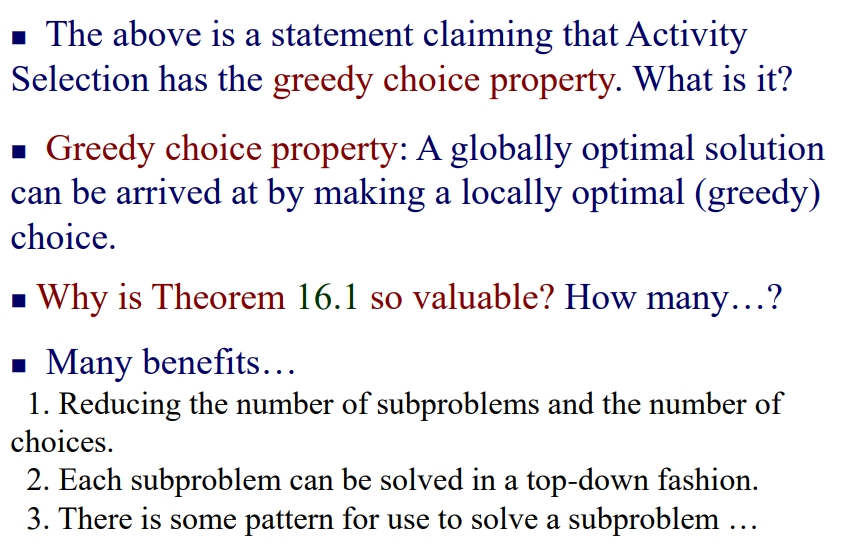 ▪ The above is a statement claiming that Activity Selection has the greedy choice property. What is it?

▪ Greedy choice property: A globally optimal solution can be arrived at by making a locally optimal (greedy) choice.

▪ Why is Theorem 16.1 so valuable? How many…?

▪ Many benefits…
1. Reducing the number of subproblems and the number of choices.
2. Each subproblem can be solved in a top-down fashion.
3. There is some pattern for use to solve a subproblem …